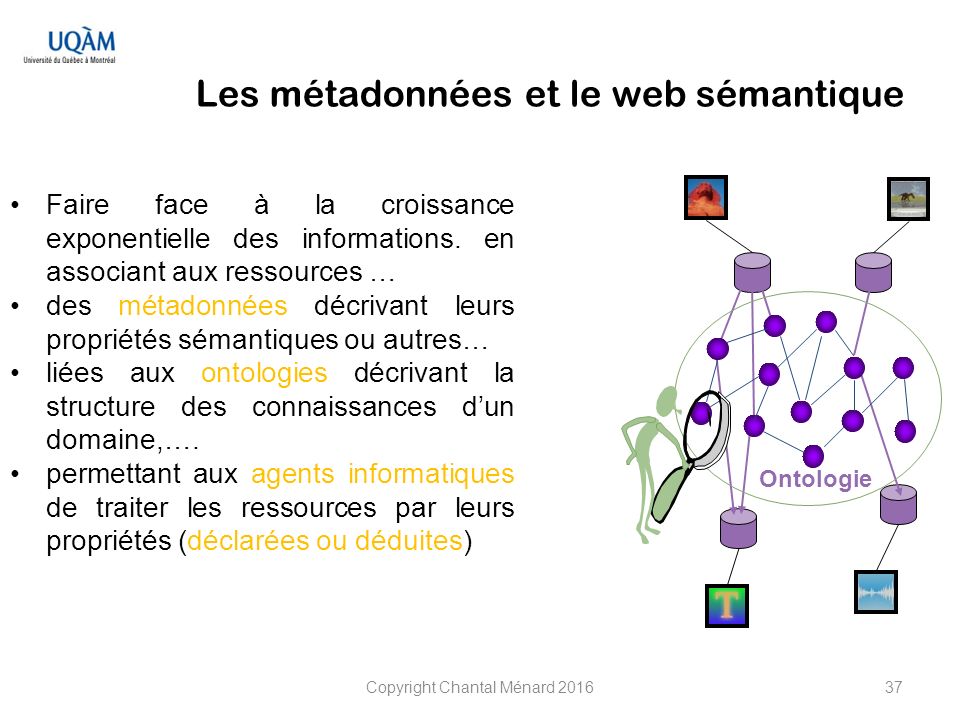 UQÀM
Université du Québec à Montréal

Les métadonnées et le web sémantique

• Faire face à la croissance exponentielle des informations. en associant aux ressources …
• des métadonnées décrivant leurs propriétés sémantiques ou autres…
• liées aux ontologies décrivant la structure des connaissances d'un domaine,….
• permettant aux agents informatiques de traiter les ressources par leurs propriétés (déclarées ou déduites)

Ontologie

T

Copyright Chantal Ménard 2016

37